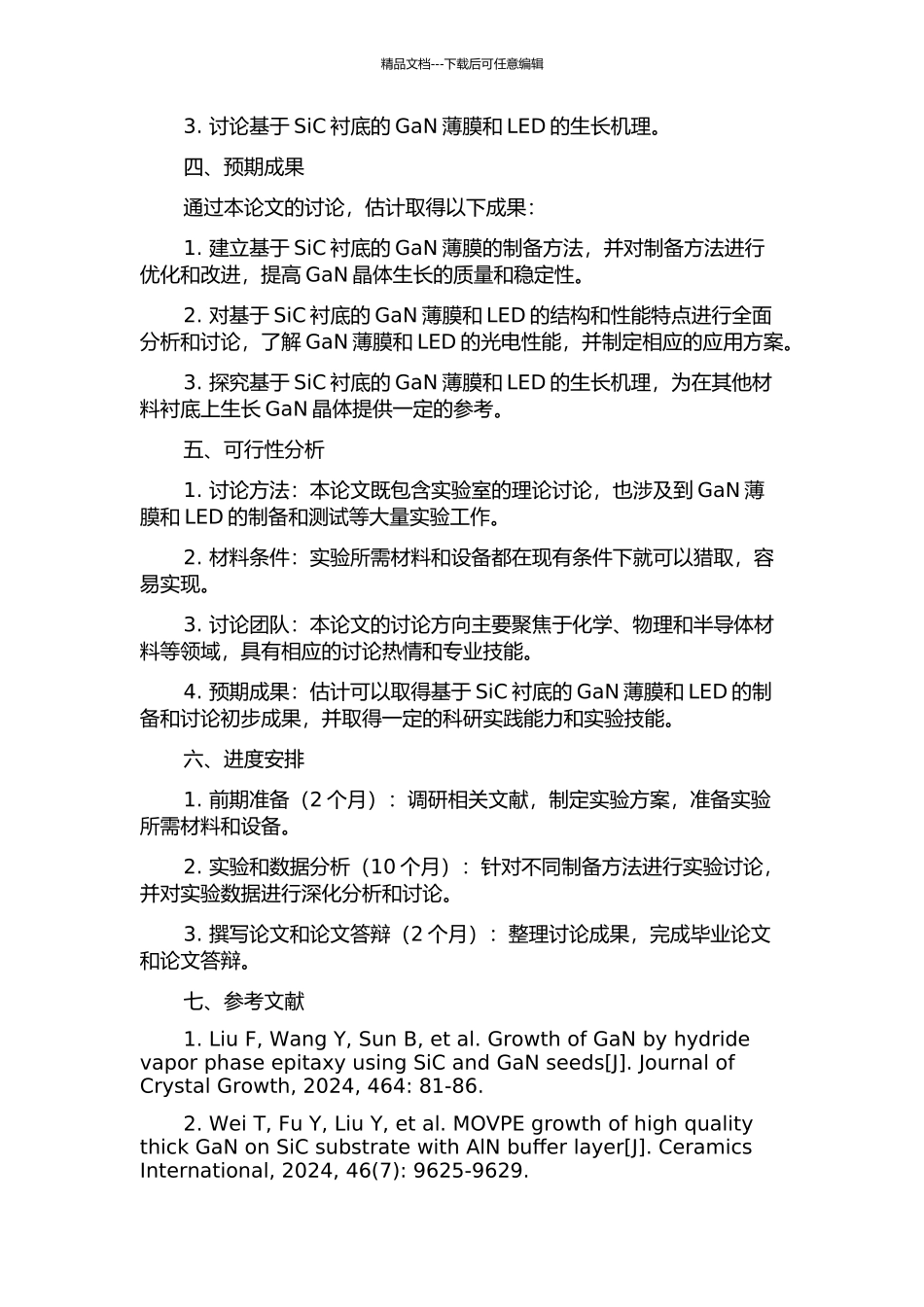 精品文档---下载后可任意编辑

3. 讨论基于 SiC 衬底的 GaN 薄膜和 LED 的生长机理。

四、预期成果

通过本论文的讨论，估计取得以下成果：

1. 建立基于 SiC 衬底的 GaN 薄膜的制备方法，并对制备方法进行优化和改进，提高 GaN 晶体生长的质量和稳定性。

2. 对基于 SiC 衬底的 GaN 薄膜和 LED 的结构和性能特点进行全面分析和讨论，了解 GaN 薄膜和 LED 的光电性能，并制定相应的应用方案。

3. 探究基于 SiC 衬底的 GaN 薄膜和 LED 的生长机理，为在其他材料衬底上生长 GaN 晶体提供一定的参考。

五、可行性分析

1. 讨论方法：本论文既包含实验室的理论讨论，也涉及到 GaN 薄膜和 LED 的制备和测试等大量实验工作。

2. 材料条件：实验所需材料和设备都在现有条件下就可以猎取，容易实现。

3. 讨论团队：本论文的讨论方向主要聚焦于化学、物理和半导体材料等领域，具有相应的讨论热情和专业技能。

4. 预期成果：估计可以取得基于 SiC 衬底的 GaN 薄膜和 LED 的制备和讨论初步成果，并取得一定的科研实践能力和实验技能。

六、进度安排

1. 前期准备（2 个月）：调研相关文献，制定实验方案，准备实验所需材料和设备。

2. 实验和数据分析（10 个月）：针对不同制备方法进行实验讨论，并对实验数据进行深化分析和讨论。

3. 撰写论文和论文答辩（2 个月）：整理讨论成果，完成毕业论文和论文答辩。

七、参考文献

1. Liu F, Wang Y, Sun B, et al. Growth of GaN by hydride vapor phase epitaxy using SiC and GaN seeds[J]. Journal of Crystal Growth, 2024, 464: 81-86.

2. Wei T, Fu Y, Liu Y, et al. MOVPE growth of high quality thick GaN on SiC substrate with AlN buffer layer[J]. Ceramics International, 2024, 46(7): 9625-9629.